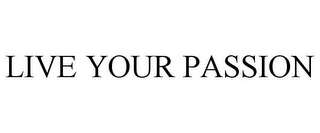 LIVE YOUR PASSION